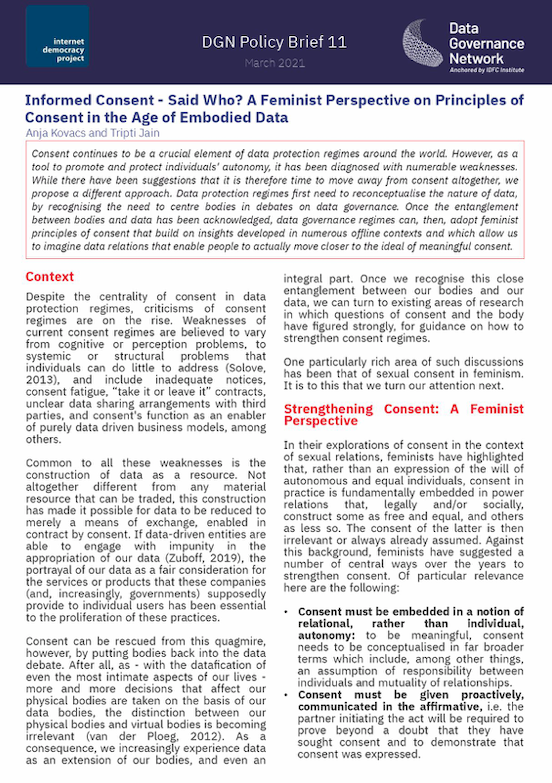 internet democracy project

DGN Policy Brief 11

March 2021

Data Governance Network
Anchored by IDFC Institute

Informed Consent - Said Who? A Feminist Perspective on Principles of Consent in the Age of Embodied Data

Anja Kovacs and Tripti Jain

Consent continues to be a crucial element of data protection regimes around the world. However, as a tool to promote and protect individuals' autonomy, it has been diagnosed with numerable weaknesses. While there have been suggestions that it is therefore time to move away from consent altogether, we propose a different approach. Data protection regimes first need to reconceptualise the nature of data, by recognising the need to centre bodies in debates on data governance. Once the entanglement between bodies and data has been acknowledged, data governance regimes can, then, adopt feminist principles of consent that build on insights developed in numerous offline contexts and which allow us to imagine data relations that enable people to actually move closer to the ideal of meaningful consent.

Context

Despite the centrality of consent in data protection regimes, criticisms of consent regimes are on the rise. Weaknesses of current consent regimes are believed to vary from cognitive or perception problems, to systemic or structural problems that individuals can do little to address (Solove, 2013), and include inadequate notices, consent fatigue, "take it or leave it" contracts, unclear data sharing arrangements with third parties, and consent's function as an enabler of purely data driven business models, among others.

Common to all these weaknesses is the construction of data as a resource. Not altogether different from any material resource that can be traded, this construction has made it possible for data to be reduced to merely a means of exchange, enabled in contract by consent. If data-driven entities are able to engage with impunity in the appropriation of our data (Zuboff, 2019), the portrayal of our data as a fair consideration for the services or products that these companies (and, increasingly, governments) supposedly provide to individual users has been essential to the proliferation of these practices.

Consent can be rescued from this quagmire, however, by putting bodies back into the data debate. After all, as - with the datafication of even the most intimate aspects of our lives - more and more decisions that affect our physical bodies are taken on the basis of our data bodies, the distinction between our physical bodies and virtual bodies is becoming irrelevant (van der Ploeg, 2012). As a consequence, we increasingly experience data as an extension of our bodies, and even an integral part. Once we recognise this close entanglement between our bodies and our data, we can turn to existing areas of research in which questions of consent and the body have figured strongly, for guidance on how to strengthen consent regimes.

One particularly rich area of such discussions has been that of sexual consent in feminism. It is to this that we turn our attention next.

Strengthening Consent: A Feminist Perspective

In their explorations of consent in the context of sexual relations, feminists have highlighted that, rather than an expression of the will of autonomous and equal individuals, consent in practice is fundamentally embedded in power relations that, legally and/or socially, construct some as free and equal, and others as less so. The consent of the latter is then irrelevant or always already assumed. Against this background, feminists have suggested a number of central ways over the years to strengthen consent. Of particular relevance here are the following:

• Consent must be embedded in a notion of relational, rather than individual, autonomy: to be meaningful, consent needs to be conceptualised in far broader terms which include, among other things, an assumption of responsibility between individuals and mutuality of relationships.
• Consent must be given proactively, communicated in the affirmative, i.e. the partner initiating the act will be required to prove beyond a doubt that they have sought consent and to demonstrate that consent was expressed.